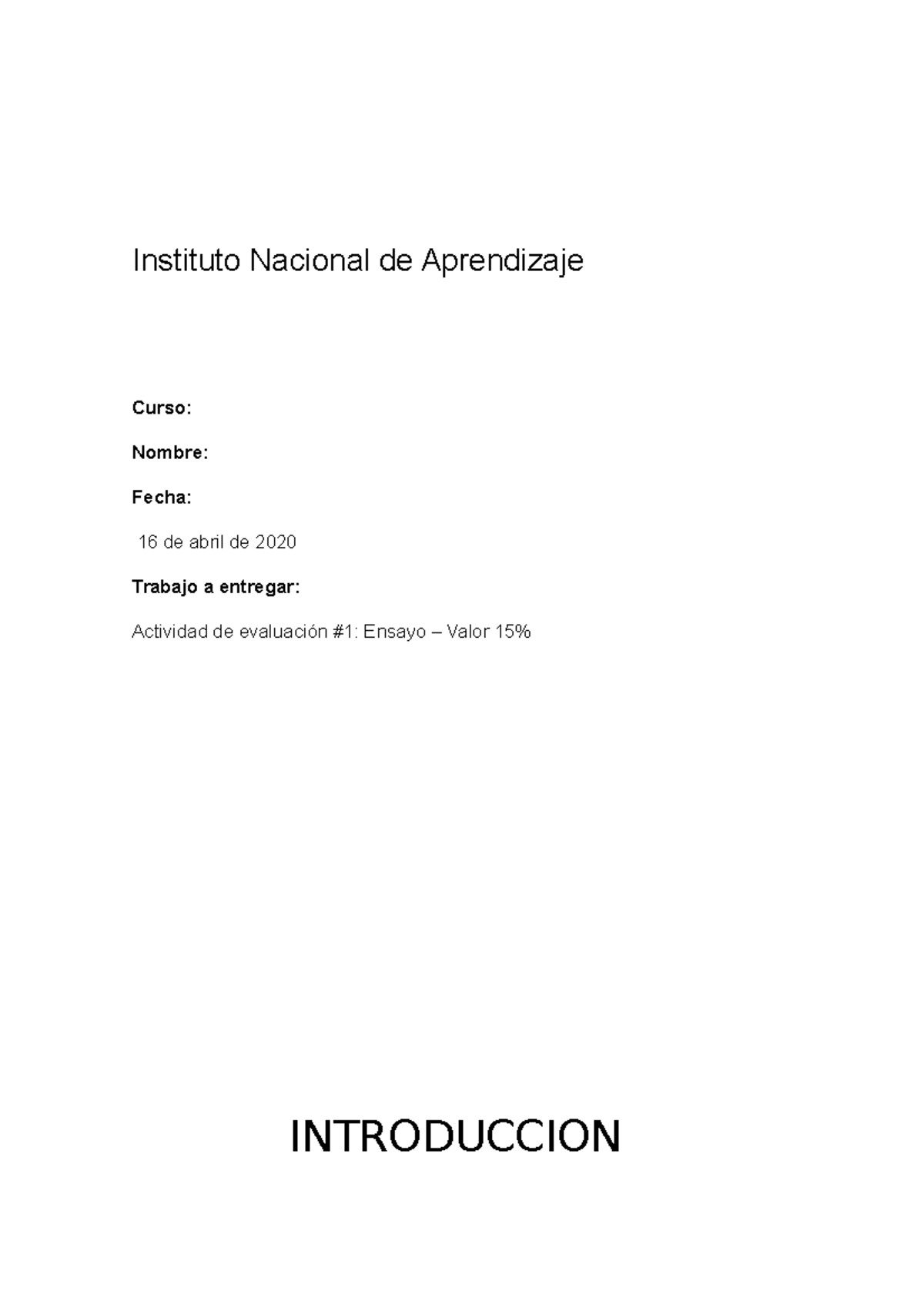 Instituto Nacional de Aprendizaje

Curso:

Nombre:

Fecha:

16 de abril de 2020

Trabajo a entregar:

Actividad de evaluación #1: Ensayo – Valor 15%

INTRODUCCION